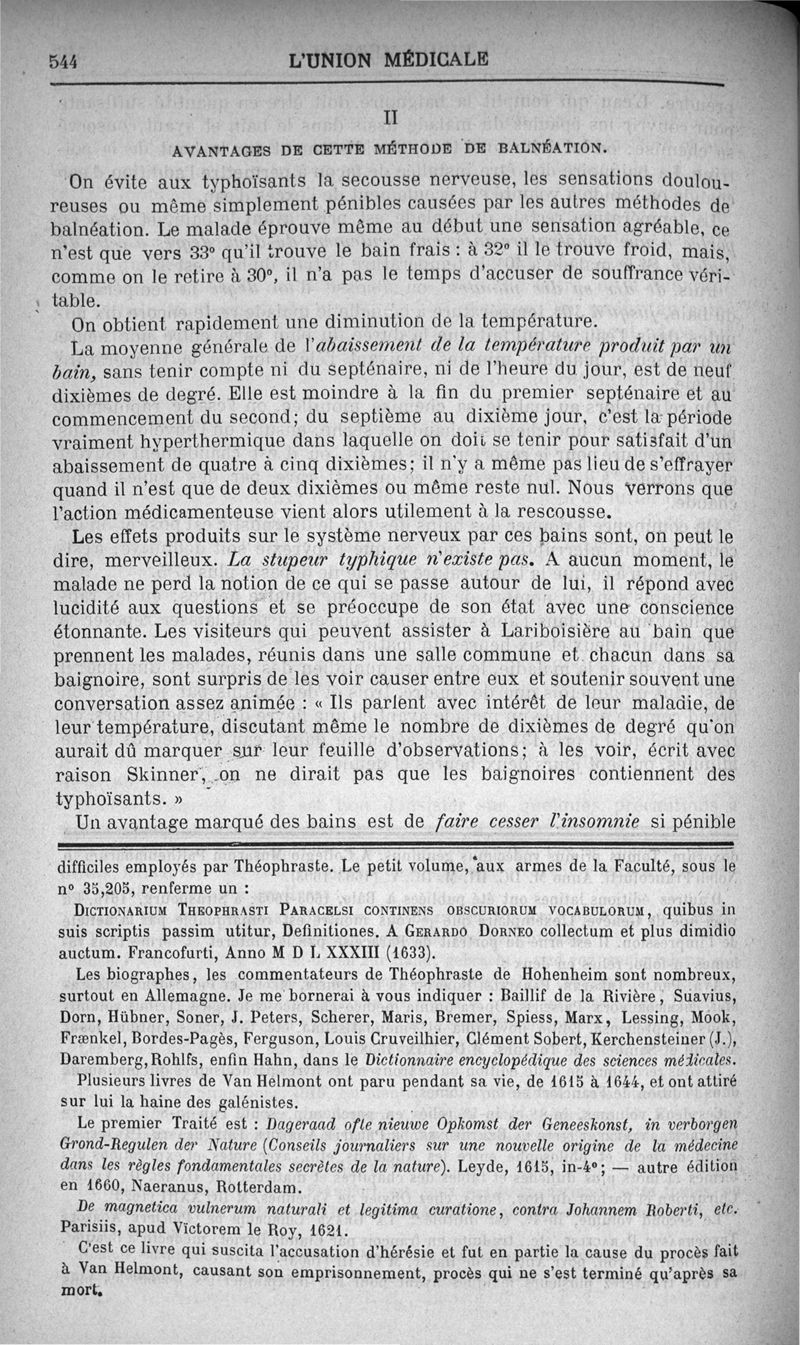 544 L'UNION MÉDICALE

II

AVANTAGES DE CETTE MÉTHODE DE BALNÉATION.

On évite aux typhoïsants la secousse nerveuse, les sensations douloureuses ou même simplement pénibles causées par les autres méthodes de balnéation. Le malade éprouve même au début une sensation agréable, ce n'est que vers 33° qu'il trouve le bain frais : à 32° il le trouve froid, mais, comme on le retire à 30°, il n'a pas le temps d'accuser de souffrance véritable.

On obtient rapidement une diminution de la température.

La moyenne générale de l'abaissement de la température produit par un bain, sans tenir compte ni du septénaire, ni de l'heure du jour, est de neuf dixièmes de degré. Elle est moindre à la fin du premier septénaire et au commencement du second; du septième au dixième jour, c'est la période vraiment hyperthermique dans laquelle on doit se tenir pour satisfait d'un abaissement de quatre à cinq dixièmes; il n'y a même pas lieu de s'effrayer quand il n'est que de deux dixièmes ou même reste nul. Nous verrons que l'action médicamenteuse vient alors utilement à la rescousse.

Les effets produits sur le système nerveux par ces bains sont, on peut le dire, merveilleux. La stupeur typhique n'existe pas. A aucun moment, le malade ne perd la notion de ce qui se passe autour de lui, il répond avec lucidité aux questions et se préoccupe de son état avec une conscience étonnante. Les visiteurs qui peuvent assister à Lariboisière au bain que prennent les malades, réunis dans une salle commune et chacun dans sa baignoire, sont surpris de les voir causer entre eux et soutenir souvent une conversation assez animée : « Ils parlent avec intérêt de leur maladie, de leur température, discutant même le nombre de dixièmes de degré qu'on aurait dû marquer sur leur feuille d'observations; à les voir, écrit avec raison Skinner, on ne dirait pas que les baignoires contiennent des typhoïsants. »

Un avantage marqué des bains est de faire cesser l'insomnie si pénible

difficiles employés par Théophraste. Le petit volume, aux armes de la Faculté, sous le n° 35,205, renferme un :

DICTIONARIUM THEOPHRASTI PARACELSI CONTINENS OBSCURIORUM VOCABULORUM, quibus in suis scriptis passim utitur, Definitiones. A GERARDO DORNEO collectum et plus dimidio auctum. Francofurti, Anno M D L XXXIII (1633).

Les biographes, les commentateurs de Théophraste de Hohenheim sont nombreux, surtout en Allemagne. Je me bornerai à vous indiquer : Baillif de la Rivière, Suavius, Dorn, Hübner, Soner, J. Peters, Scherer, Maris, Bremer, Spiess, Marx, Lessing, Mook, Frænkel, Bordes-Pagès, Ferguson, Louis Cruveilhier, Clément Sobert, Kerchensteiner (J.), Daremberg, Rohlfs, enfin Hahn, dans le Dictionnaire encyclopédique des sciences médicales.

Plusieurs livres de Van Helmont ont paru pendant sa vie, de 1615 à 1644, et ont attiré sur lui la haine des galénistes.

Le premier Traité est : Dageraad ofte nieuwe Opkomst der Geneeskonst, in verborgen Grond-Regulen der Nature (Conseils journaliers sur une nouvelle origine de la médecine dans les règles fondamentales secrètes de la nature). Leyde, 1615, in-4°; — autre édition en 1660, Naeranus, Rotterdam.

De magnetica vulnerum naturali et legitima curatione, contra Johannem Roberti, etc. Parisiis, apud Victorem le Roy, 1621.

C'est ce livre qui suscita l'accusation d'hérésie et fut en partie la cause du procès fait à Van Helmont, causant son emprisonnement, procès qui ne s'est terminé qu'après sa mort.